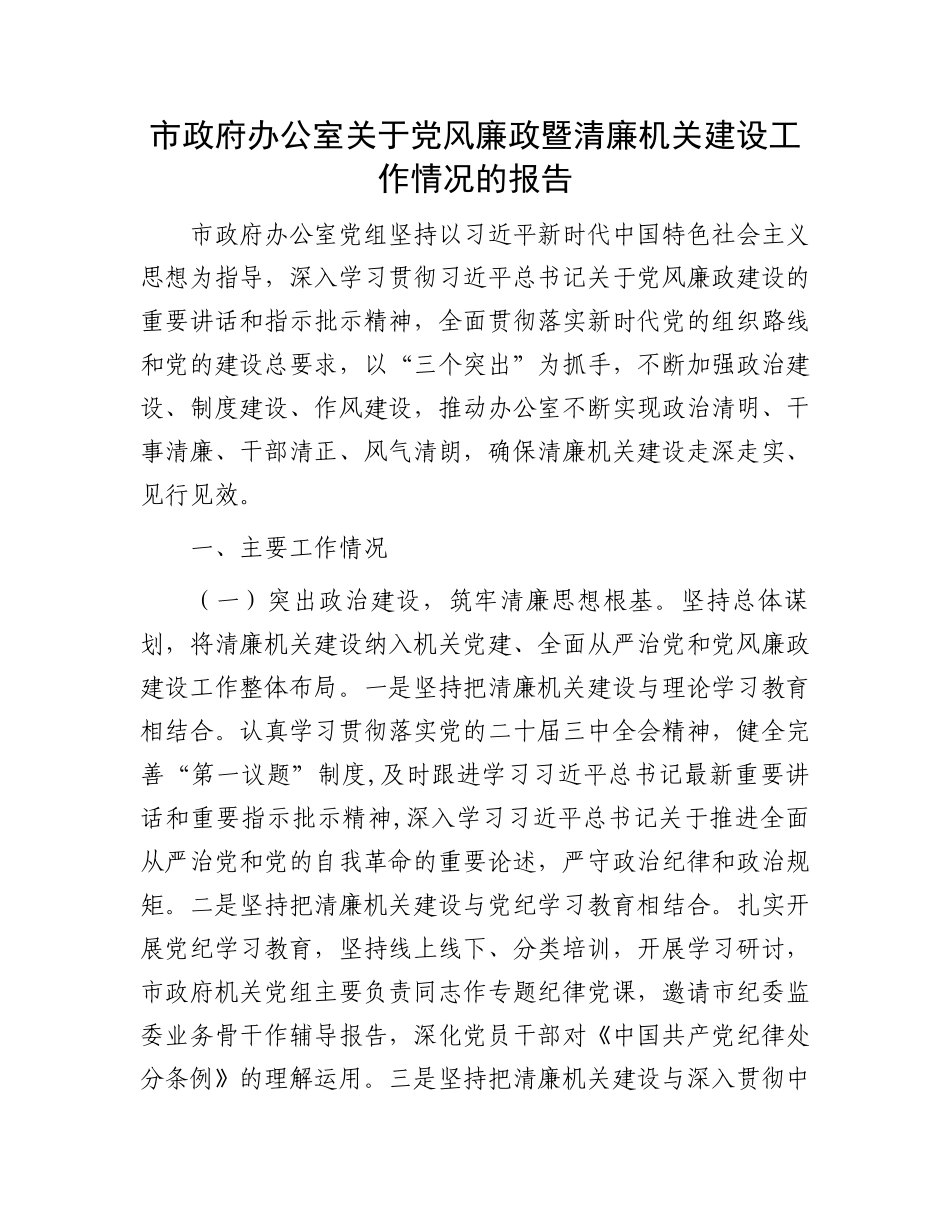 市政府办公室关于党风廉政暨清廉机关建设工作情况的报告

市政府办公室党组坚持以习近平新时代中国特色社会主义思想为指导，深入学习贯彻习近平总书记关于党风廉政建设的重要讲话和指示批示精神，全面贯彻落实新时代党的组织路线和党的建设总要求，以“三个突出”为抓手，不断加强政治建设、制度建设、作风建设，推动办公室不断实现政治清明、干事清廉、干部清正、风气清朗，确保清廉机关建设走深走实、见行见效。

一、主要工作情况

（一）突出政治建设，筑牢清廉思想根基。坚持总体谋划，将清廉机关建设纳入机关党建、全面从严治党和党风廉政建设工作整体布局。一是坚持把清廉机关建设与理论学习教育相结合。认真学习贯彻落实党的二十届三中全会精神，健全完善“第一议题”制度,及时跟进学习习近平总书记最新重要讲话和重要指示批示精神,深入学习习近平总书记关于推进全面从严治党和党的自我革命的重要论述，严守政治纪律和政治规矩。二是坚持把清廉机关建设与党纪学习教育相结合。扎实开展党纪学习教育，坚持线上线下、分类培训，开展学习研讨，市政府机关党组主要负责同志作专题纪律党课，邀请市纪委监委业务骨干作辅导报告，深化党员干部对《中国共产党纪律处分条例》的理解运用。三是坚持把清廉机关建设与深入贯彻中